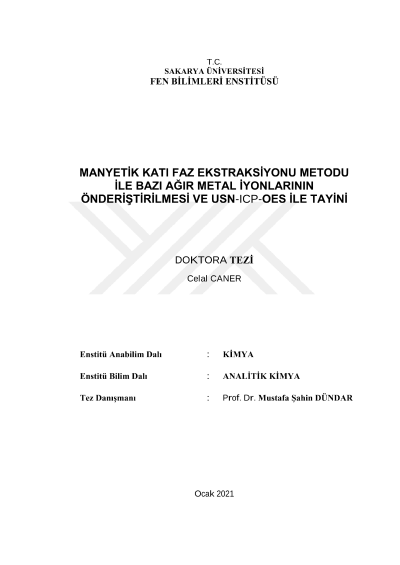 T.C.
SAKARYA ÜNİVERSİTESİ
FEN BİLİMLERİ ENSTİTÜSÜ

MANYETİK KATI FAZ EKSTRAKSİYONU METODU İLE BAZI AĞIR METAL İYONLARININ ÖNDERİŞTİRİLMESİ VE USN-ICP-OES İLE TAYİNİ

DOKTORA TEZİ
Celal CANER

Enstitü Anabilim Dalı : KİMYA

Enstitü Bilim Dalı : ANALİTİK KİMYA

Tez Danışmanı : Prof. Dr. Mustafa Şahin DÜNDAR

Ocak 2021